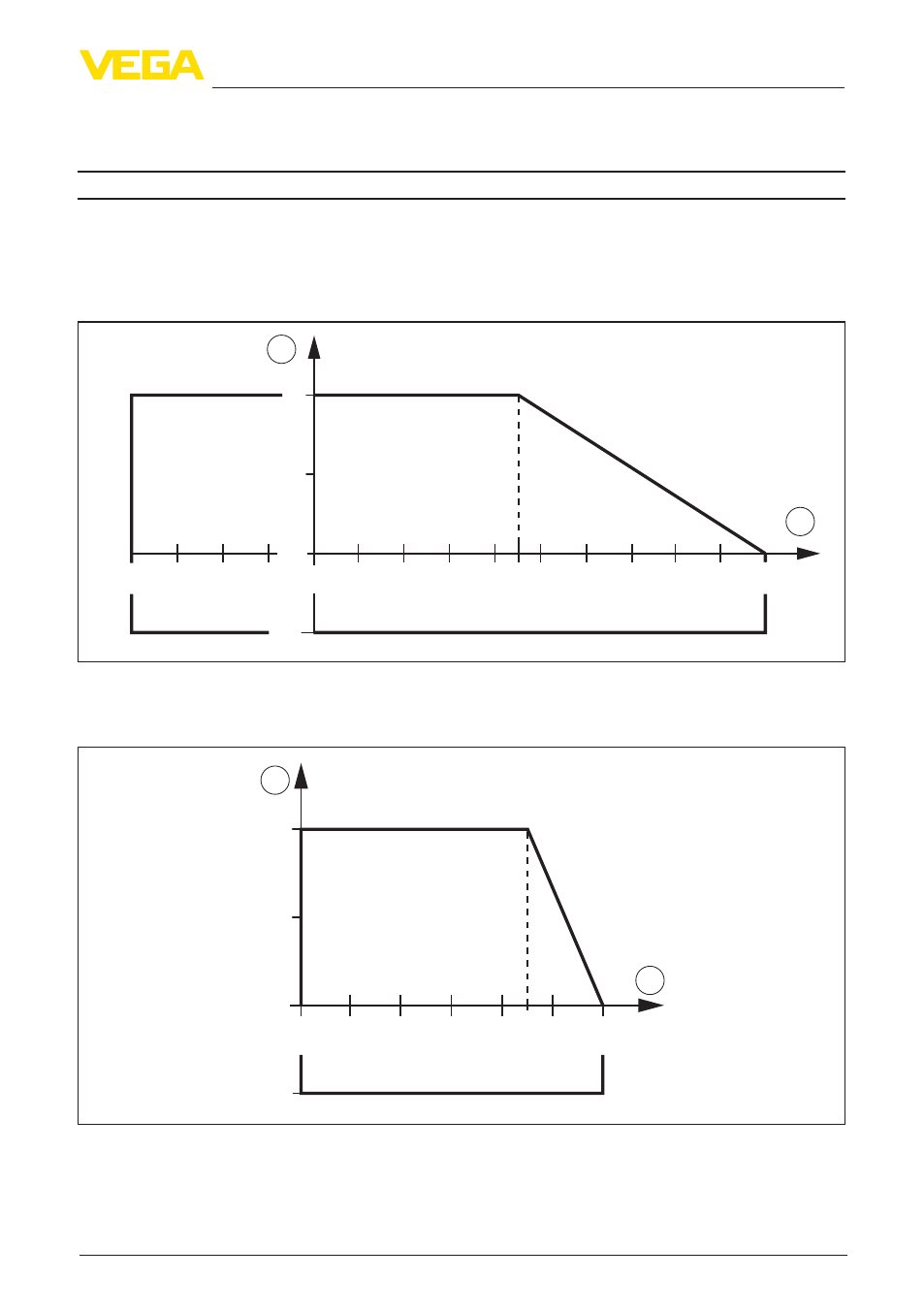 VEGA